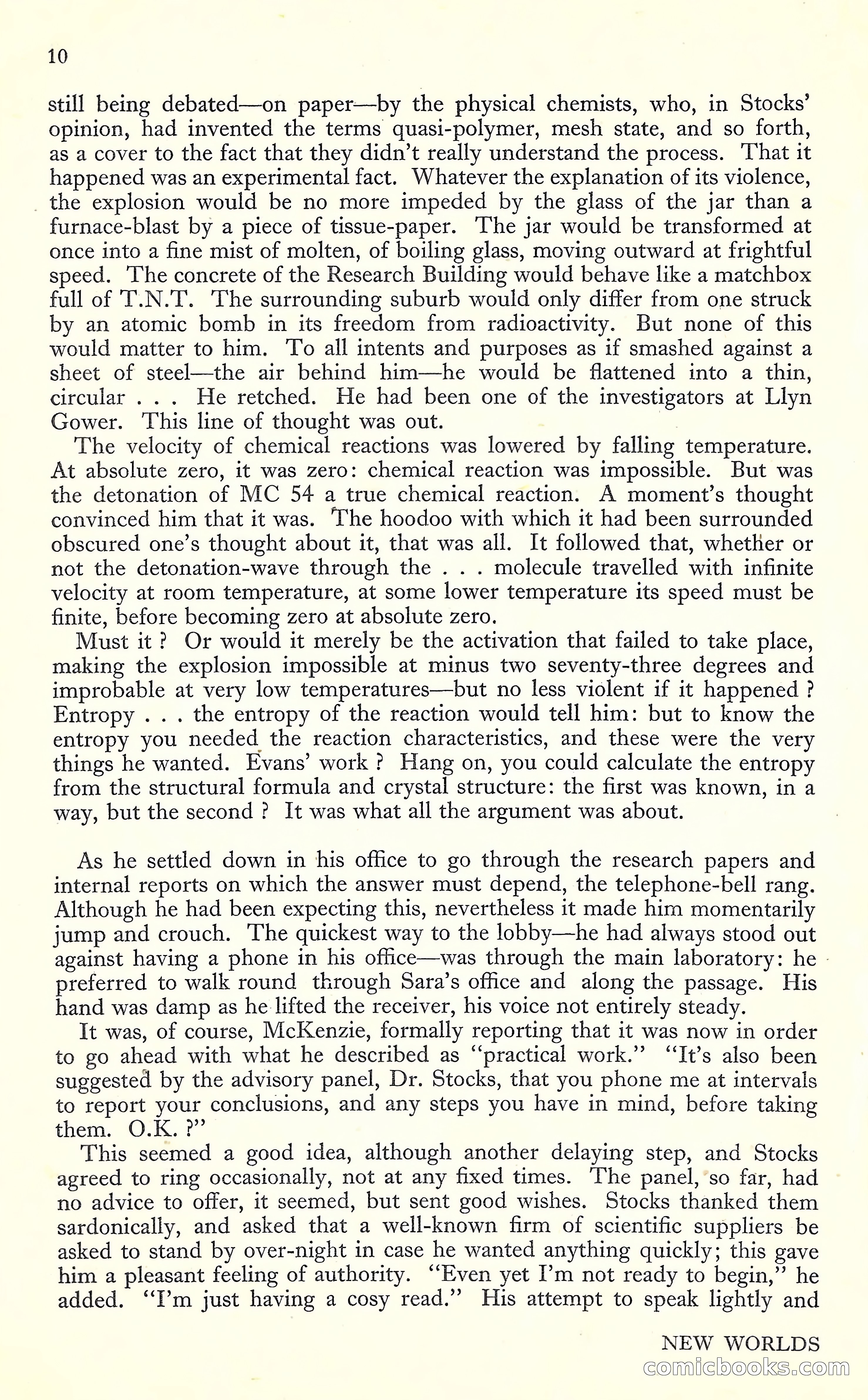 10

still being debated—on paper—by the physical chemists, who, in Stocks' opinion, had invented the terms quasi-polymer, mesh state, and so forth, as a cover to the fact that they didn't really understand the process. That it happened was an experimental fact. Whatever the explanation of its violence, the explosion would be no more impeded by the glass of the jar than a furnace-blast by a piece of tissue-paper. The jar would be transformed at once into a fine mist of molten, of boiling glass, moving outward at frightful speed. The concrete of the Research Building would behave like a matchbox full of T.N.T. The surrounding suburb would only differ from one struck by an atomic bomb in its freedom from radioactivity. But none of this would matter to him. To all intents and purposes as if smashed against a sheet of steel—the air behind him—he would be flattened into a thin, circular . . . He retched. He had been one of the investigators at Llyn Gower. This line of thought was out.

The velocity of chemical reactions was lowered by falling temperature. At absolute zero, it was zero: chemical reaction was impossible. But was the detonation of MC 54 a true chemical reaction. A moment's thought convinced him that it was. The hoodoo with which it had been surrounded obscured one's thought about it, that was all. It followed that, whether or not the detonation-wave through the . . . molecule travelled with infinite velocity at room temperature, at some lower temperature its speed must be finite, before becoming zero at absolute zero.

Must it ? Or would it merely be the activation that failed to take place, making the explosion impossible at minus two seventy-three degrees and improbable at very low temperatures—but no less violent if it happened ? Entropy . . . the entropy of the reaction would tell him: but to know the entropy you needed the reaction characteristics, and these were the very things he wanted. Evans' work ? Hang on, you could calculate the entropy from the structural formula and crystal structure: the first was known, in a way, but the second ? It was what all the argument was about.

As he settled down in his office to go through the research papers and internal reports on which the answer must depend, the telephone-bell rang. Although he had been expecting this, nevertheless it made him momentarily jump and crouch. The quickest way to the lobby—he had always stood out against having a phone in his office—was through the main laboratory: he preferred to walk round through Sara's office and along the passage. His hand was damp as he lifted the receiver, his voice not entirely steady.

It was, of course, McKenzie, formally reporting that it was now in order to go ahead with what he described as "practical work." "It's also been suggested by the advisory panel, Dr. Stocks, that you phone me at intervals to report your conclusions, and any steps you have in mind, before taking them. O.K. ?"

This seemed a good idea, although another delaying step, and Stocks agreed to ring occasionally, not at any fixed times. The panel, so far, had no advice to offer, it seemed, but sent good wishes. Stocks thanked them sardonically, and asked that a well-known firm of scientific suppliers be asked to stand by over-night in case he wanted anything quickly; this gave him a pleasant feeling of authority. "Even yet I'm not ready to begin," he added. "I'm just having a cosy read." His attempt to speak lightly and

NEW WORLDS

comicbooks.com